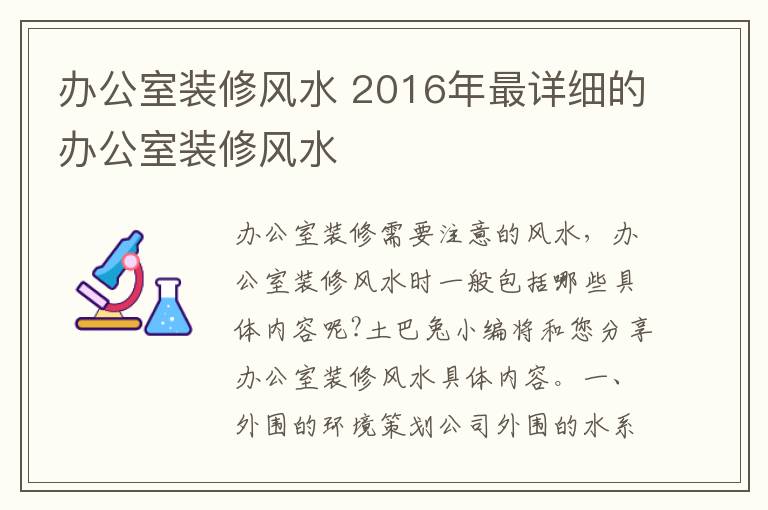 办公室装修风水 2016年最详细的办公室装修风水

办公室装修需要注意的风水，办公室装修风水时一般包括哪些具体内容呢?土巴兔小编将和您分享办公室装修风水具体内容。一、外围的环境策划公司外围的水系